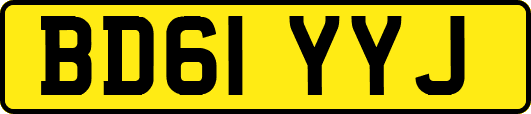 BD61 YYJ